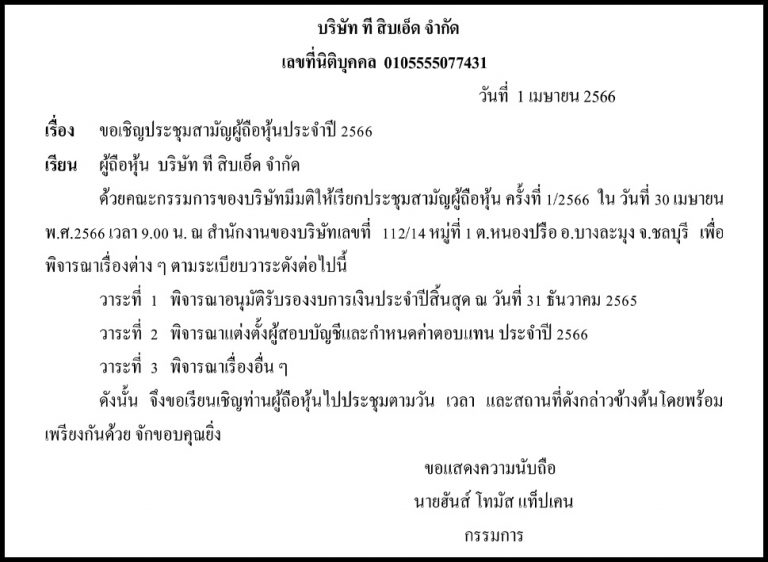 บริษัท ที สิบเอ็ด จำกัด
เลขที่นิติบุคคล 0105555077431

วันที่ 1 เมษายน 2566

เรื่อง ขอเชิญประชุมสามัญผู้ถือหุ้นประจำปี 2566

เรียน ผู้ถือหุ้น บริษัท ที สิบเอ็ด จำกัด

ด้วยคณะกรรมการของบริษัทมีมติให้เรียกประชุมสามัญผู้ถือหุ้น ครั้งที่ 1/2566 ใน วันที่ 30 เมษายน พ.ศ.2566 เวลา 9.00 น. ณ สำนักงานของบริษัทเลขที่ 112/14 หมู่ที่ 1 ต.หนองปรือ อ.บางละมุง จ.ชลบุรี เพื่อพิจารณาเรื่องต่าง ๆ ตามระเบียบวาระดังต่อไปนี้

วาระที่ 1 พิจารณาอนุมัติรับรองงบการเงินประจำปีสิ้นสุด ณ วันที่ 31 ธันวาคม 2565

วาระที่ 2 พิจารณาแต่งตั้งผู้สอบบัญชีและกำหนดค่าตอบแทน ประจำปี 2566

วาระที่ 3 พิจารณาเรื่องอื่น ๆ

ดังนั้น จึงขอเรียนเชิญท่านผู้ถือหุ้นไปประชุมตามวัน เวลา และสถานที่ดังกล่าวข้างต้นโดยพร้อมเพรียงกันด้วย จักขอบคุณยิ่ง

ขอแสดงความนับถือ
นายฮันส์ โทมัส แท็ปเคน
กรรมการ